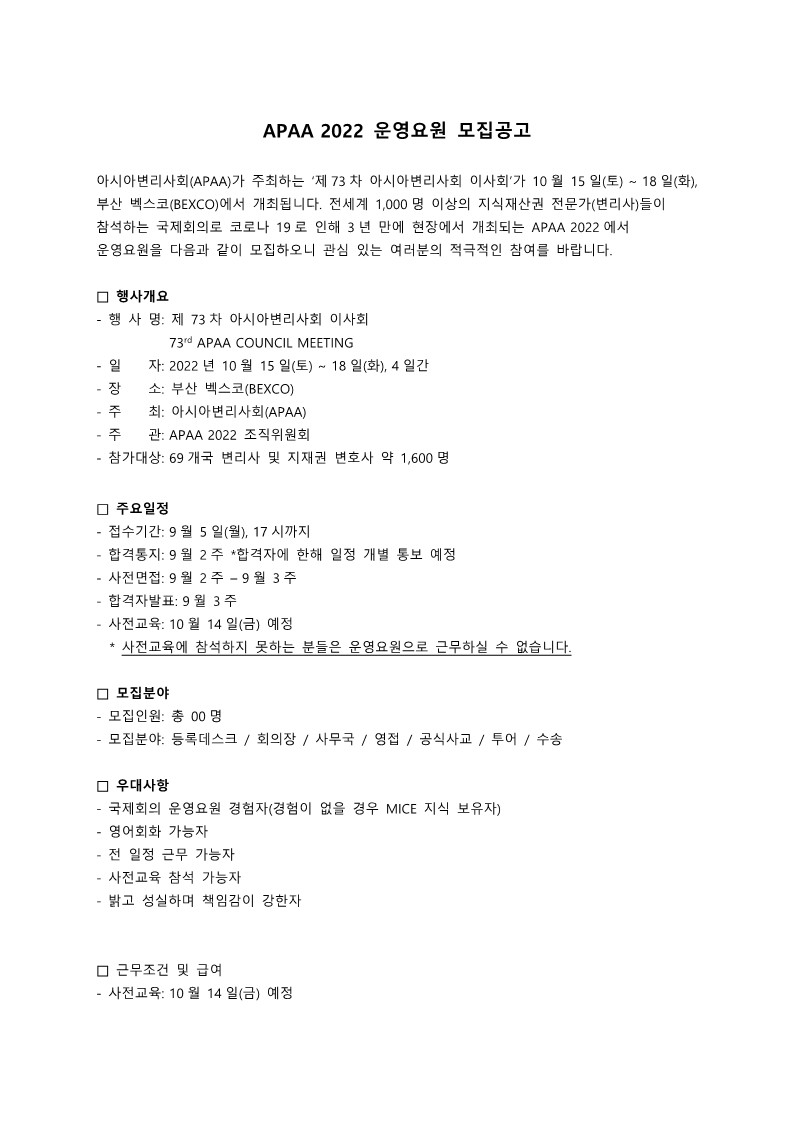 APAA 2022 운영요원 모집공고

아시아변리사회(APAA)가 주최하는 '제 73 차 아시아변리사회 이사회'가 10 월 15 일(토) ~ 18 일(화), 부산 벡스코(BEXCO)에서 개최됩니다. 전세계 1,000 명 이상의 지식재산권 전문가(변리사)들이 참석하는 국제회의로 코로나 19 로 인해 3 년 만에 현장에서 개최되는 APAA 2022 에서 운영요원을 다음과 같이 모집하오니 관심 있는 여러분의 적극적인 참여를 바랍니다.

□ 행사개요
- 행 사 명: 제 73 차 아시아변리사회 이사회
73$^{rd}$ APAA COUNCIL MEETING
- 일 자: 2022 년 10 월 15 일(토) ~ 18 일(화), 4 일간
- 장 소: 부산 벡스코(BEXCO)
- 주 최: 아시아변리사회(APAA)
- 주 관: APAA 2022 조직위원회
- 참가대상: 69 개국 변리사 및 지재권 변호사 약 1,600 명

□ 주요일정
- 접수기간: 9 월 5 일(월), 17 시까지
- 합격통지: 9 월 2 주 *합격자에 한해 일정 개별 통보 예정
- 사전면접: 9 월 2 주 – 9 월 3 주
- 합격자발표: 9 월 3 주
- 사전교육: 10 월 14 일(금) 예정
* 사전교육에 참석하지 못하는 분들은 운영요원으로 근무하실 수 없습니다.

□ 모집분야
- 모집인원: 총 00 명
- 모집분야: 등록데스크 / 회의장 / 사무국 / 영접 / 공식사교 / 투어 / 수송

□ 우대사항
- 국제회의 운영요원 경험자(경험이 없을 경우 MICE 지식 보유자)
- 영어회화 가능자
- 전 일정 근무 가능자
- 사전교육 참석 가능자
- 밝고 성실하며 책임감이 강한자

□ 근무조건 및 급여
- 사전교육: 10 월 14 일(금) 예정